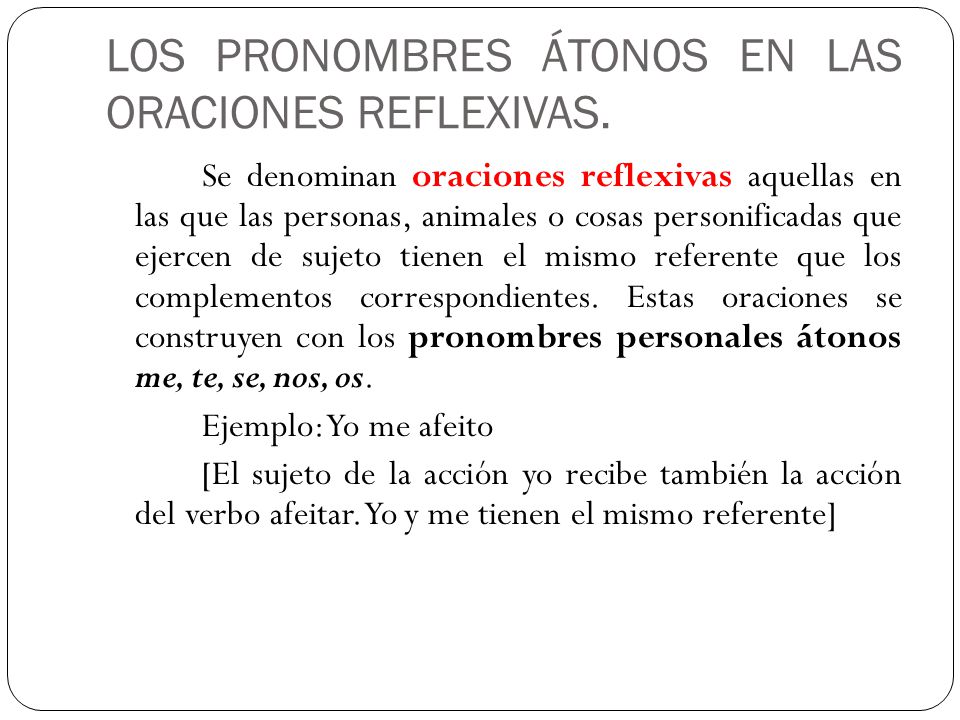 LOS PRONOMBRES ÁTONOS EN LAS ORACIONES REFLEXIVAS.

Se denominan oraciones reflexivas aquellas en las que las personas, animales o cosas personificadas que ejercen de sujeto tienen el mismo referente que los complementos correspondientes. Estas oraciones se construyen con los pronombres personales átonos me, te, se, nos, os.

Ejemplo: Yo me afeito

[El sujeto de la acción yo recibe también la acción del verbo afeitar. Yo y me tienen el mismo referente]